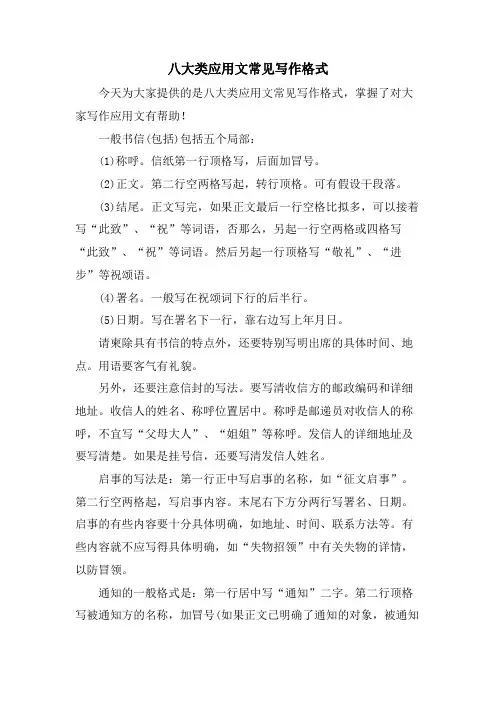 八大类应用文常见写作格式

今天为大家提供的是八大类应用文常见写作格式，掌握了对大家写作应用文有帮助！

一般书信(包括)包括五个局部：

(1)称呼。信纸第一行顶格写，后面加冒号。

(2)正文。第二行空两格写起，转行顶格。可有假设干段落。

(3)结尾。正文写完，如果正文最后一行空格比拟多，可以接着写“此致”、“祝”等词语，否那么，另起一行空两格或四格写“此致”、“祝”等词语。然后另起一行顶格写“敬礼”、“进步”等祝颂语。

(4)署名。一般写在祝颂词下行的后半行。

(5)日期。写在署名下一行，靠右边写上年月日。

请柬除具有书信的特点外，还要特别写明出席的具体时间、地点。用语要客气有礼貌。

另外，还要注意信封的写法。要写清收信方的邮政编码和详细地址。收信人的姓名、称呼位置居中。称呼是邮递员对收信人的称呼，不宜写“父母大人”、“姐姐”等称呼。发信人的详细地址及要写清楚。如果是挂号信，还要写清发信人姓名。

启事的写法是：第一行正中写启事的名称，如“征文启事”。第二行空两格起，写启事内容。末尾右下方分两行写署名、日期。启事的有些内容要十分具体明确，如地址、时间、联系方法等。有些内容就不应写得具体明确，如“失物招领”中有关失物的详情，以防冒领。

通知的一般格式是：第一行居中写“通知”二字。第二行顶格写被通知方的名称，加冒号(如果正文已明确了通知的对象，被通知